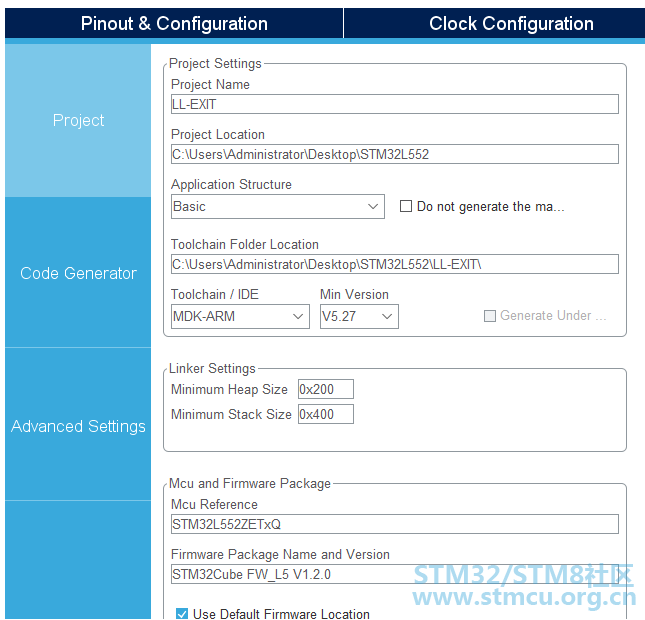 Pinout & Configuration

Clock Configuration

Project

Code Generator

Advanced Settings

Project Settings

Project Name

LL-EXIT

Project Location

C:\Users\Administrator\Desktop\STM32L552

Application Structure

Basic

Do not generate the ma...

Toolchain Folder Location

C:\Users\Administrator\Desktop\STM32L552\LL-EXIT\

Toolchain / IDE

MDK-ARM

Min Version

V5.27

Generate Under ...

Linker Settings

Minimum Heap Size 0x200

Minimum Stack Size 0x400

Mcu and Firmware Package

Mcu Reference

STM32L552ZETxQ

Firmware Package Name and Version

STM32Cube FW_L5 V1.2.0

Use Default Firmware Location

STM32/STM8社区
www.stmcu.org.cn